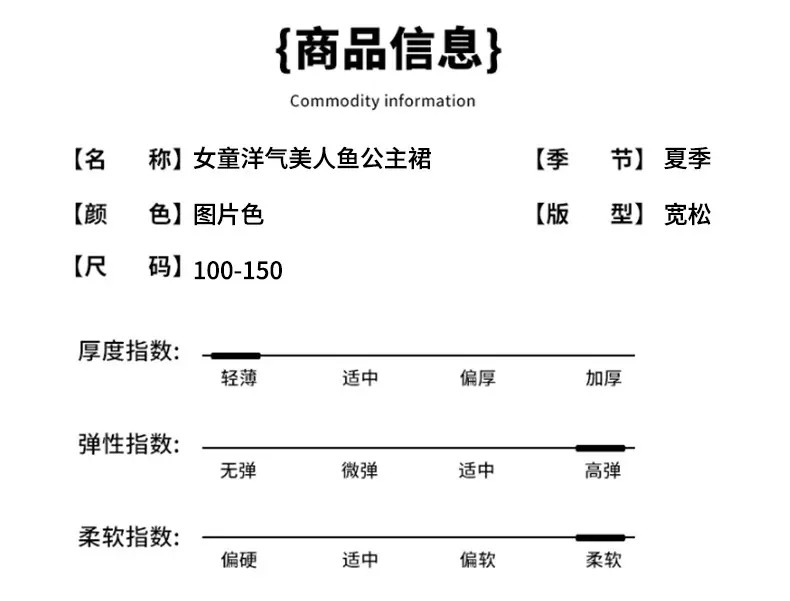 {商品信息}

Commodity information

【名 称】女童洋气美人鱼公主裙 【季 节】夏季

【颜 色】图片色 【版 型】宽松

【尺 码】100-150

厚度指数:
轻薄 适中 偏厚 加厚

弹性指数:
无弹 微弹 适中 高弹

柔软指数:
偏硬 适中 偏软 柔软